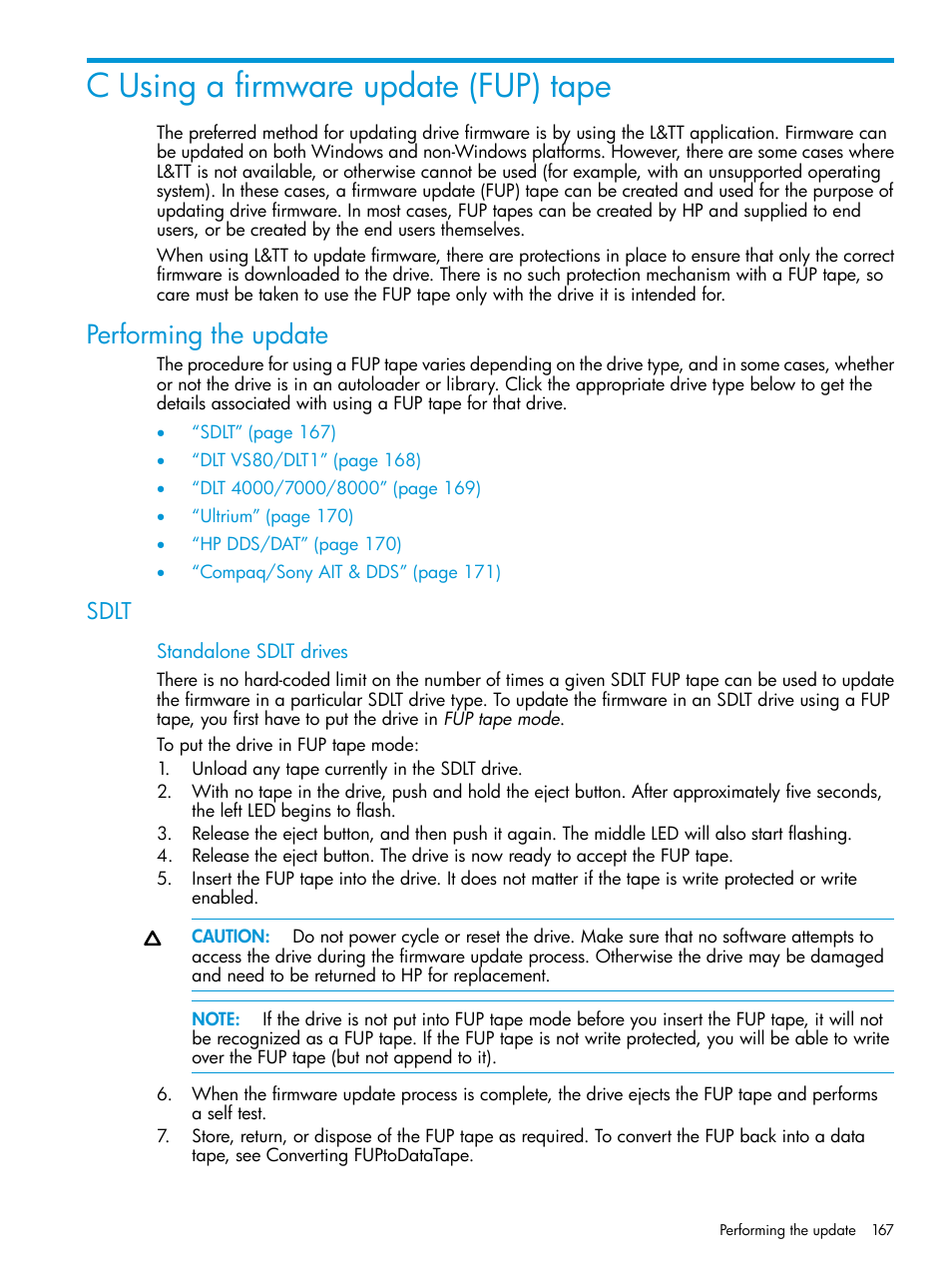 C Using a firmware update (FUP) tape

The preferred method for updating drive firmware is by using the L&TT application. Firmware can be updated on both Windows and non-Windows platforms. However, there are some cases where L&TT is not available, or otherwise cannot be used (for example, with an unsupported operating system). In these cases, a firmware update (FUP) tape can be created and used for the purpose of updating drive firmware. In most cases, FUP tapes can be created by HP and supplied to end users, or be created by the end users themselves.

When using L&TT to update firmware, there are protections in place to ensure that only the correct firmware is downloaded to the drive. There is no such protection mechanism with a FUP tape, so care must be taken to use the FUP tape only with the drive it is intended for.

Performing the update

The procedure for using a FUP tape varies depending on the drive type, and in some cases, whether or not the drive is in an autoloader or library. Click the appropriate drive type below to get the details associated with using a FUP tape for that drive.

• "SDLT" (page 167)
• "DLT VS80/DLT1" (page 168)
• "DLT 4000/7000/8000" (page 169)
• "Ultrium" (page 170)
• "HP DDS/DAT" (page 170)
• "Compaq/Sony AIT & DDS" (page 171)

SDLT

Standalone SDLT drives

There is no hard-coded limit on the number of times a given SDLT FUP tape can be used to update the firmware in a particular SDLT drive type. To update the firmware in an SDLT drive using a FUP tape, you first have to put the drive in FUP tape mode.

To put the drive in FUP tape mode:
1. Unload any tape currently in the SDLT drive.
2. With no tape in the drive, push and hold the eject button. After approximately five seconds, the left LED begins to flash.
3. Release the eject button, and then push it again. The middle LED will also start flashing.
4. Release the eject button. The drive is now ready to accept the FUP tape.
5. Insert the FUP tape into the drive. It does not matter if the tape is write protected or write enabled.

CAUTION: Do not power cycle or reset the drive. Make sure that no software attempts to access the drive during the firmware update process. Otherwise the drive may be damaged and need to be returned to HP for replacement.

NOTE: If the drive is not put into FUP tape mode before you insert the FUP tape, it will not be recognized as a FUP tape. If the FUP tape is not write protected, you will be able to write over the FUP tape (but not append to it).

6. When the firmware update process is complete, the drive ejects the FUP tape and performs a self test.
7. Store, return, or dispose of the FUP tape as required. To convert the FUP back into a data tape, see Converting FUPtoDataTape.

Performing the update 167